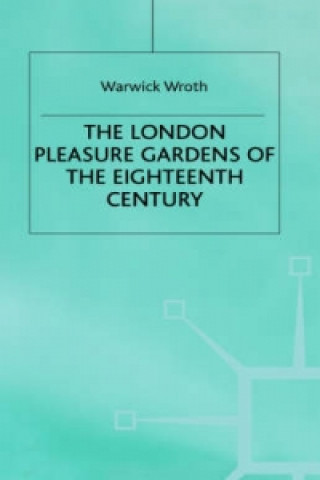 Warwick Wroth

THE LONDON PLEASURE GARDENS OF THE EIGHTEENTH CENTURY